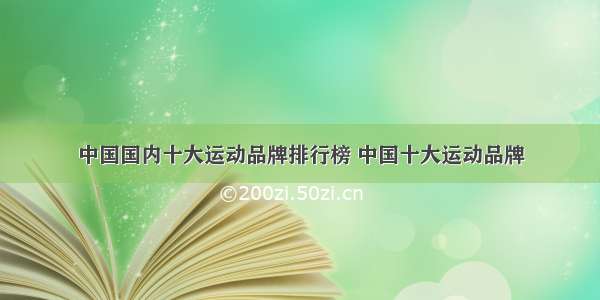 中国国内十大运动品牌排行榜 中国十大运动品牌

©200zi.50zi.cn